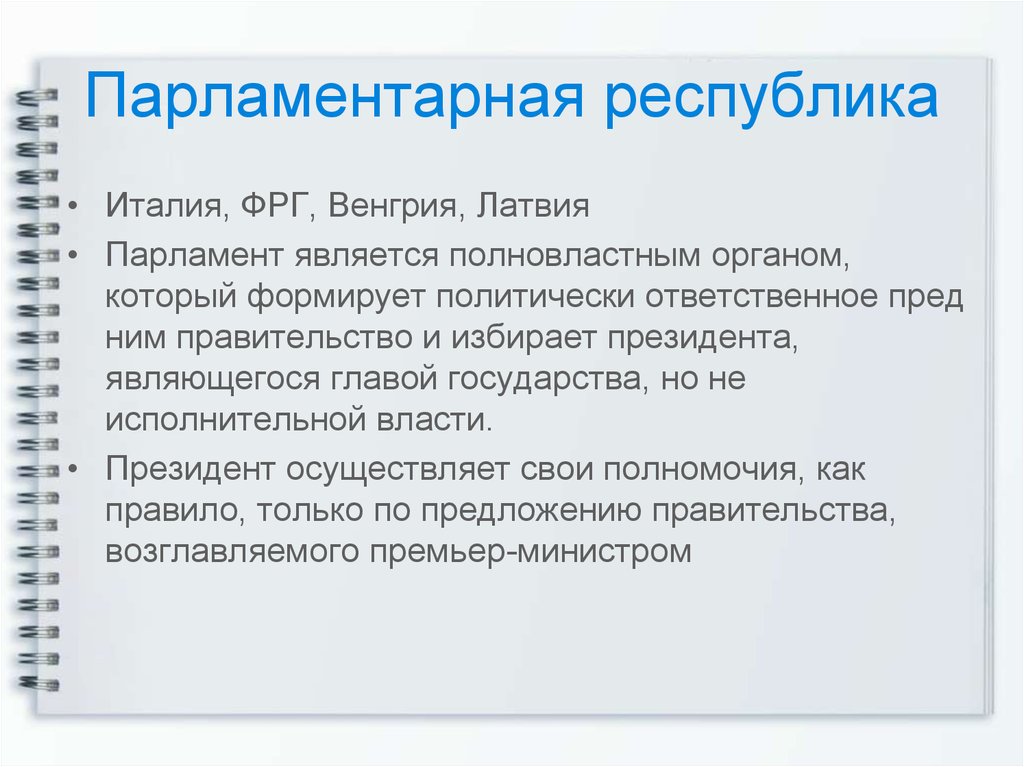 Парламентарная республика

• Италия, ФРГ, Венгрия, Латвия
• Парламент является полновластным органом, который формирует политически ответственное пред ним правительство и избирает президента, являющегося главой государства, но не исполнительной власти.
• Президент осуществляет свои полномочия, как правило, только по предложению правительства, возглавляемого премьер-министром